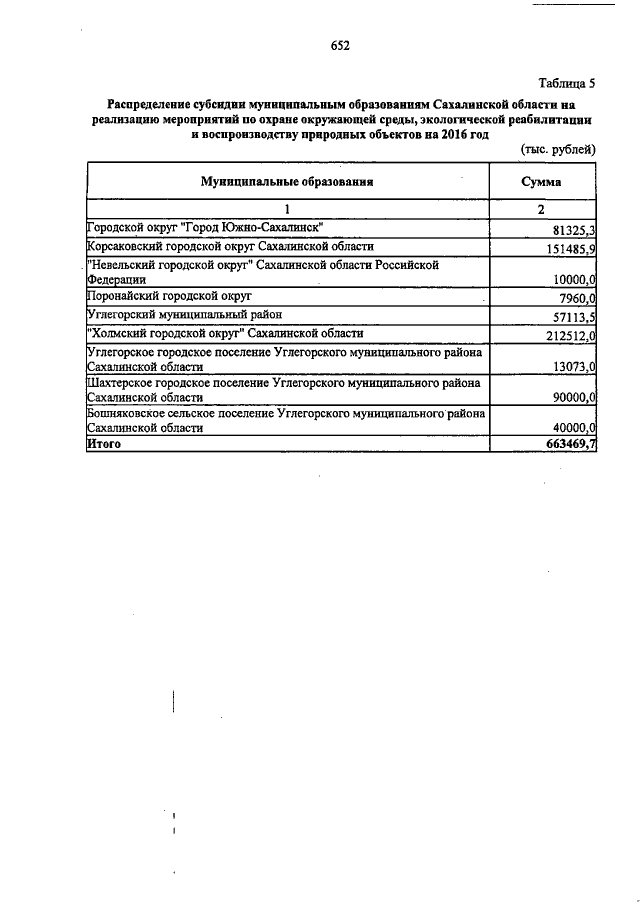 652

Таблица 5

Распределение субсидии муниципальным образованиям Сахалинской области на реализацию мероприятий по охране окружающей среды, экологической реабилитации и воспроизводству природных объектов на 2016 год

(тыс. рублей)

| Муниципальные образования | Сумма |
|---|---|
| 1 | 2 |
| Городской округ "Город Южно-Сахалинск" | 81325,3 |
| Корсаковский городской округ Сахалинской области | 151485,9 |
| "Невельский городской округ" Сахалинской области Российской Федерации | 10000,0 |
| Поронайский городской округ | 7960,0 |
| Углегорский муниципальный район | 57113,5 |
| "Холмский городской округ" Сахалинской области | 212512,0 |
| Углегорское городское поселение Углегорского муниципального района Сахалинской области | 13073,0 |
| Шахтерское городское поселение Углегорского муниципального района Сахалинской области | 90000,0 |
| Бошняковское сельское поселение Углегорского муниципального района Сахалинской области | 40000,0 |
| Итого | 663469,7 |